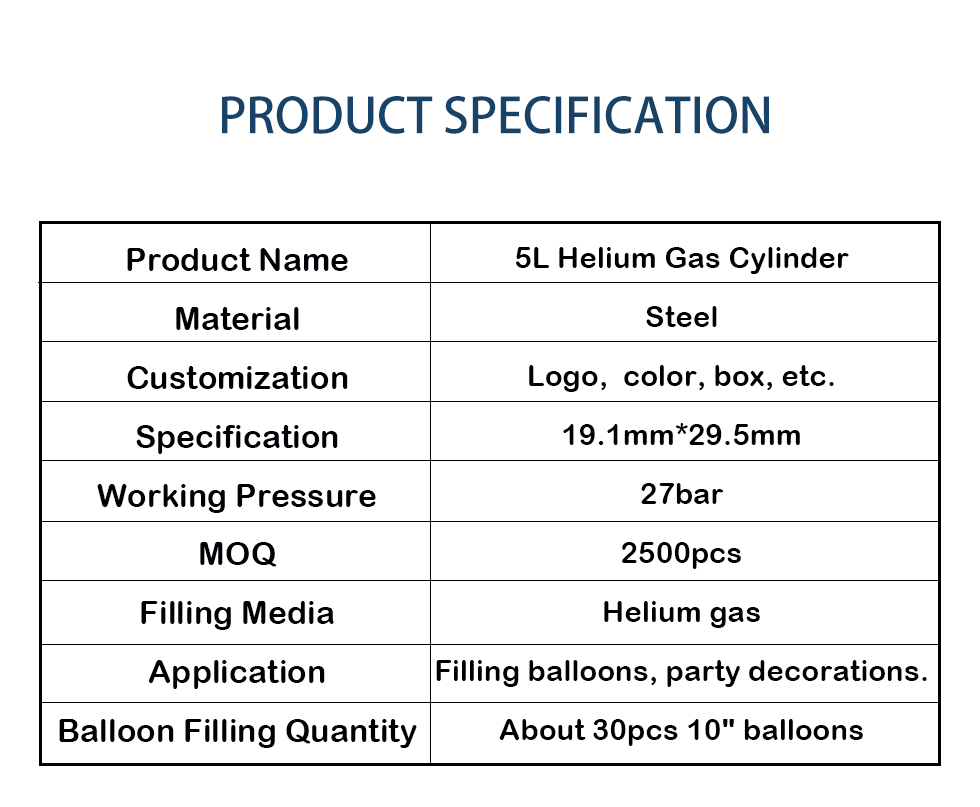 PRODUCT SPECIFICATION

| Product Name | 5L Helium Gas Cylinder |
|---|---|
| Material | Steel |
| Customization | Logo,  color, box, etc. |
| Specification | 19.1mm*29.5mm |
| Working Pressure | 27bar |
| MOQ | 2500pcs |
| Filling Media | Helium gas |
| Application | Filling balloons, party decorations. |
| Balloon Filling Quantity | About 30pcs 10" balloons |